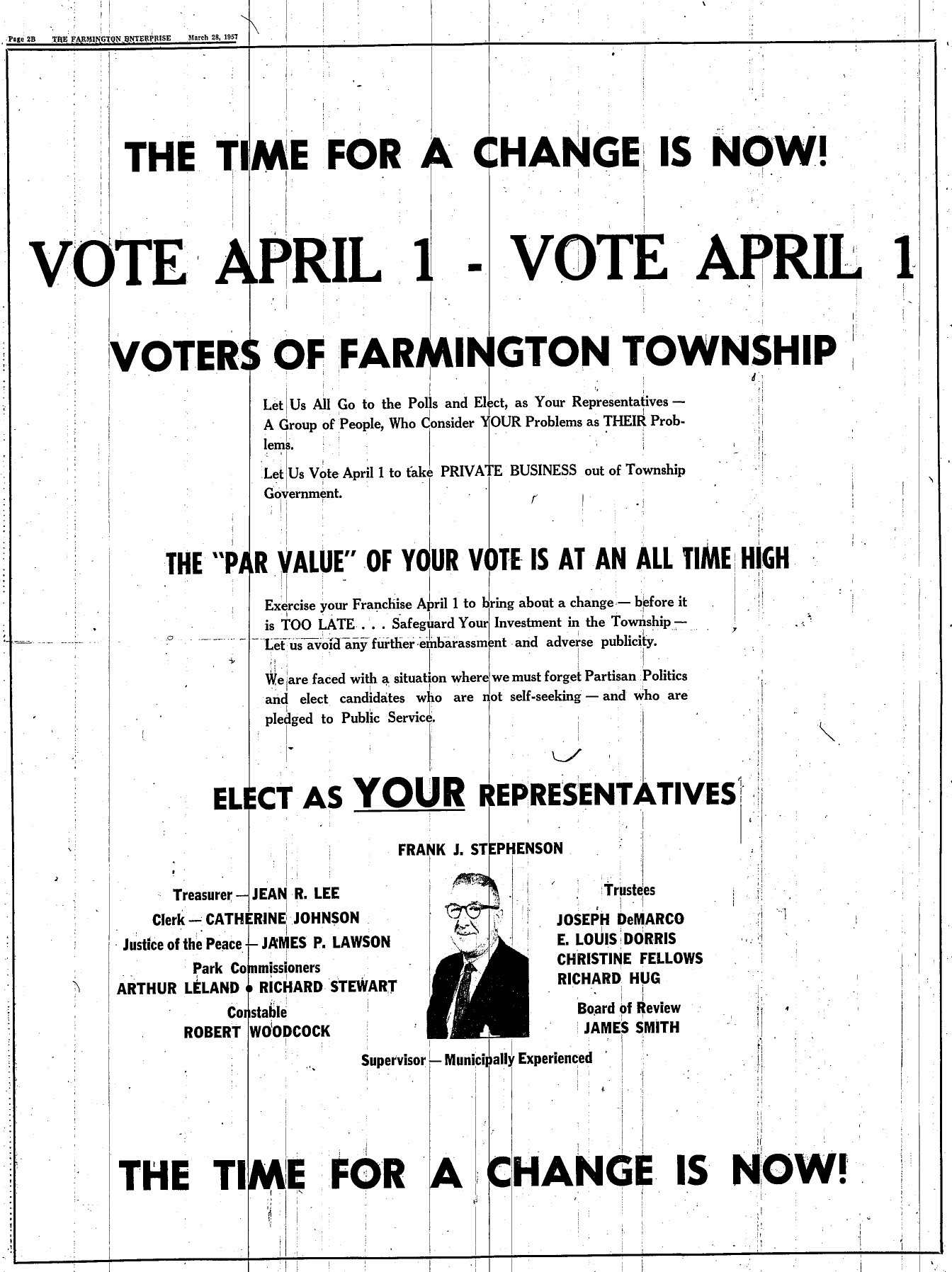 Page 2B THE FARMINGTON ENTERPRISE March 28, 1957

THE TIME FOR A CHANGE IS NOW!

VOTE APRIL 1 - VOTE APRIL 1

VOTERS OF FARMINGTON TOWNSHIP

Let Us All Go to the Polls and Elect, as Your Representatives — A Group of People, Who Consider YOUR Problems as THEIR Problems.

Let Us Vote April 1 to take PRIVATE BUSINESS out of Township Government.

THE "PAR VALUE" OF YOUR VOTE IS AT AN ALL TIME HIGH

Exercise your Franchise April 1 to bring about a change — before it is TOO LATE . . . Safeguard Your Investment in the Township — Let us avoid any further embarassment and adverse publicity.

We are faced with a situation where we must forget Partisan Politics and elect candidates who are not self-seeking — and who are pledged to Public Service.

ELECT AS YOUR REPRESENTATIVES

FRANK J. STEPHENSON

Treasurer — JEAN R. LEE
Clerk — CATHERINE JOHNSON
Justice of the Peace — JAMES P. LAWSON
Park Commissioners
ARTHUR LELAND • RICHARD STEWART
Constable
ROBERT WOODCOCK

Trustees
JOSEPH DeMARCO
E. LOUIS DORRIS
CHRISTINE FELLOWS
RICHARD HUG
Board of Review
JAMES SMITH

Supervisor — Municipally Experienced

THE TIME FOR A CHANGE IS NOW!